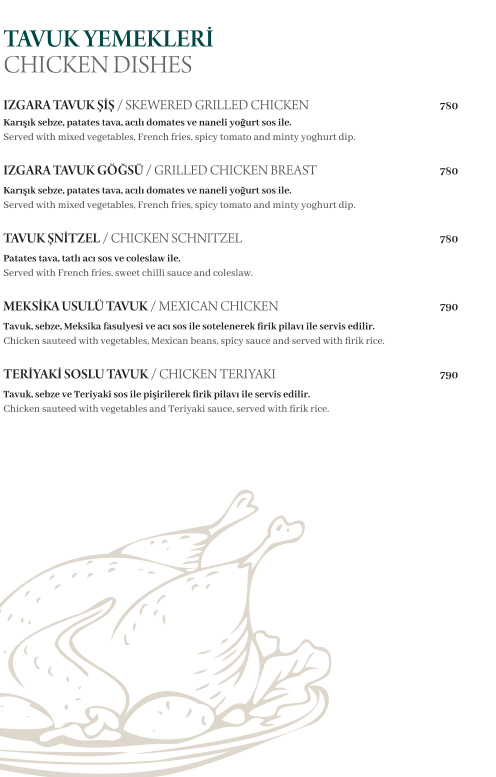 TAVUK YEMEKLERİ
CHICKEN DISHES

IZGARA TAVUK ŞİŞ / SKEWERED GRILLED CHICKEN 780
Karışık sebze, patates tava, acılı domates ve naneli yoğurt sos ile.
Served with mixed vegetables, French fries, spicy tomato and minty yoghurt dip.

IZGARA TAVUK GÖĞSÜ / GRILLED CHICKEN BREAST 780
Karışık sebze, patates tava, acılı domates ve naneli yoğurt sos ile.
Served with mixed vegetables, French fries, spicy tomato and minty yoghurt dip.

TAVUK ŞNİTZEL / CHICKEN SCHNITZEL 780
Patates tava, tatlı acı sos ve coleslaw ile.
Served with French fries, sweet chilli sauce and coleslaw.

MEKSİKA USULÜ TAVUK / MEXICAN CHICKEN 790
Tavuk, sebze, Meksika fasulyesi ve acı sos ile sotelenerek firik pilavı ile servis edilir.
Chicken sauteed with vegetables, Mexican beans, spicy sauce and served with firik rice.

TERİYAKİ SOSLU TAVUK / CHICKEN TERIYAKI 790
Tavuk, sebze ve Teriyaki sos ile pişirilerek firik pilavı ile servis edilir.
Chicken sauteed with vegetables and Teriyaki sauce, served with firik rice.